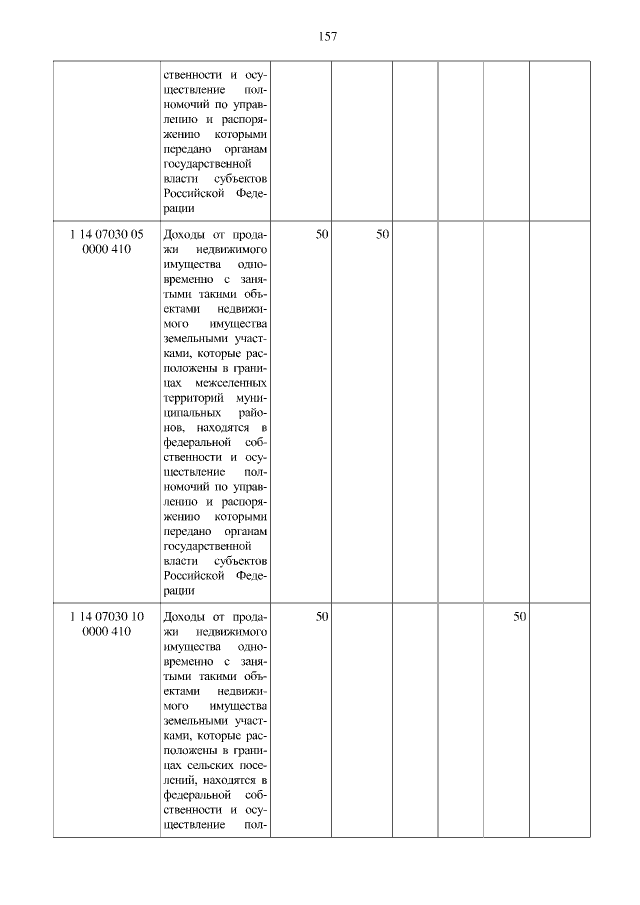 157

| | | | | | | | |
|---|---|---|---|---|---|---|---|
| | ственности и осуществление полномочий по управлению и распоряжению которыми передано органам государственной власти субъектов Российской Федерации | | | | | | |
| 1 14 07030 05 0000 410 | Доходы от продажи недвижимого имущества одновременно с занятыми такими объектами недвижимого имущества земельными участками, которые расположены в границах межселенных территорий муниципальных районов, находятся в федеральной собственности и осуществление полномочий по управлению и распоряжению которыми передано органам государственной власти субъектов Российской Федерации | 50 | 50 | | | | |
| 1 14 07030 10 0000 410 | Доходы от продажи недвижимого имущества одновременно с занятыми такими объектами недвижимого имущества земельными участками, которые расположены в границах сельских поселений, находятся в федеральной собственности и осуществление пол- | 50 | | | | 50 | |